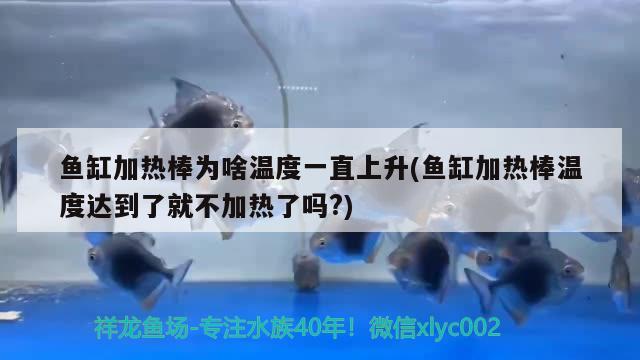 鱼缸加热棒为啥温度一直上升(鱼缸加热棒温度达到了就不加热了吗?)

祥龙鱼场-专注水族40年！微信xlyc002